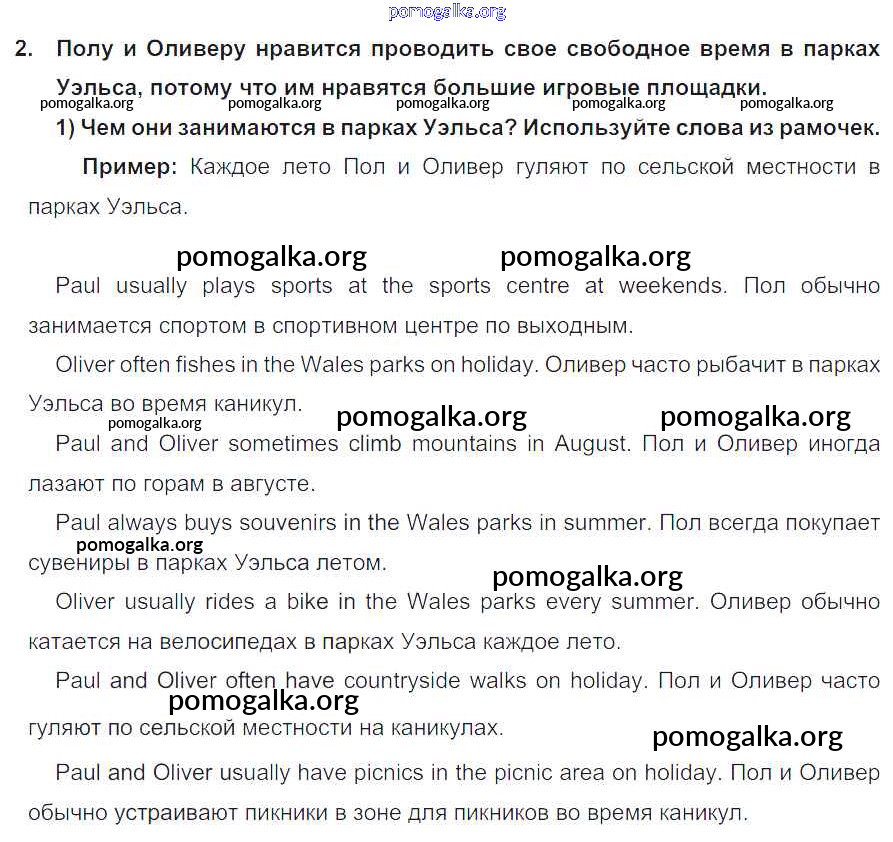 pomogalka.org

2. Полу и Оливеру нравится проводить свое свободное время в парках Уэльса, потому что им нравятся большие игровые площадки.

pomogalka.org pomogalka.org pomogalka.org pomogalka.org pomogalka.org

1) Чем они занимаются в парках Уэльса? Используйте слова из рамочек.

Пример: Каждое лето Пол и Оливер гуляют по сельской местности в парках Уэльса.

pomogalka.org pomogalka.org

Paul usually plays sports at the sports centre at weekends. Пол обычно занимается спортом в спортивном центре по выходным.

Oliver often fishes in the Wales parks on holiday. Оливер часто рыбачит в парках Уэльса во время каникул.

pomogalka.org pomogalka.org pomogalka.org

Paul and Oliver sometimes climb mountains in August. Пол и Оливер иногда лазают по горам в августе.

Paul always buys souvenirs in the Wales parks in summer. Пол всегда покупает сувениры в парках Уэльса летом.

pomogalka.org pomogalka.org

Oliver usually rides a bike in the Wales parks every summer. Оливер обычно катается на велосипедах в парках Уэльса каждое лето.

Paul and Oliver often have countryside walks on holiday. Пол и Оливер часто гуляют по сельской местности на каникулах.

pomogalka.org pomogalka.org

Paul and Oliver usually have picnics in the picnic area on holiday. Пол и Оливер обычно устраивают пикники в зоне для пикников во время каникул.